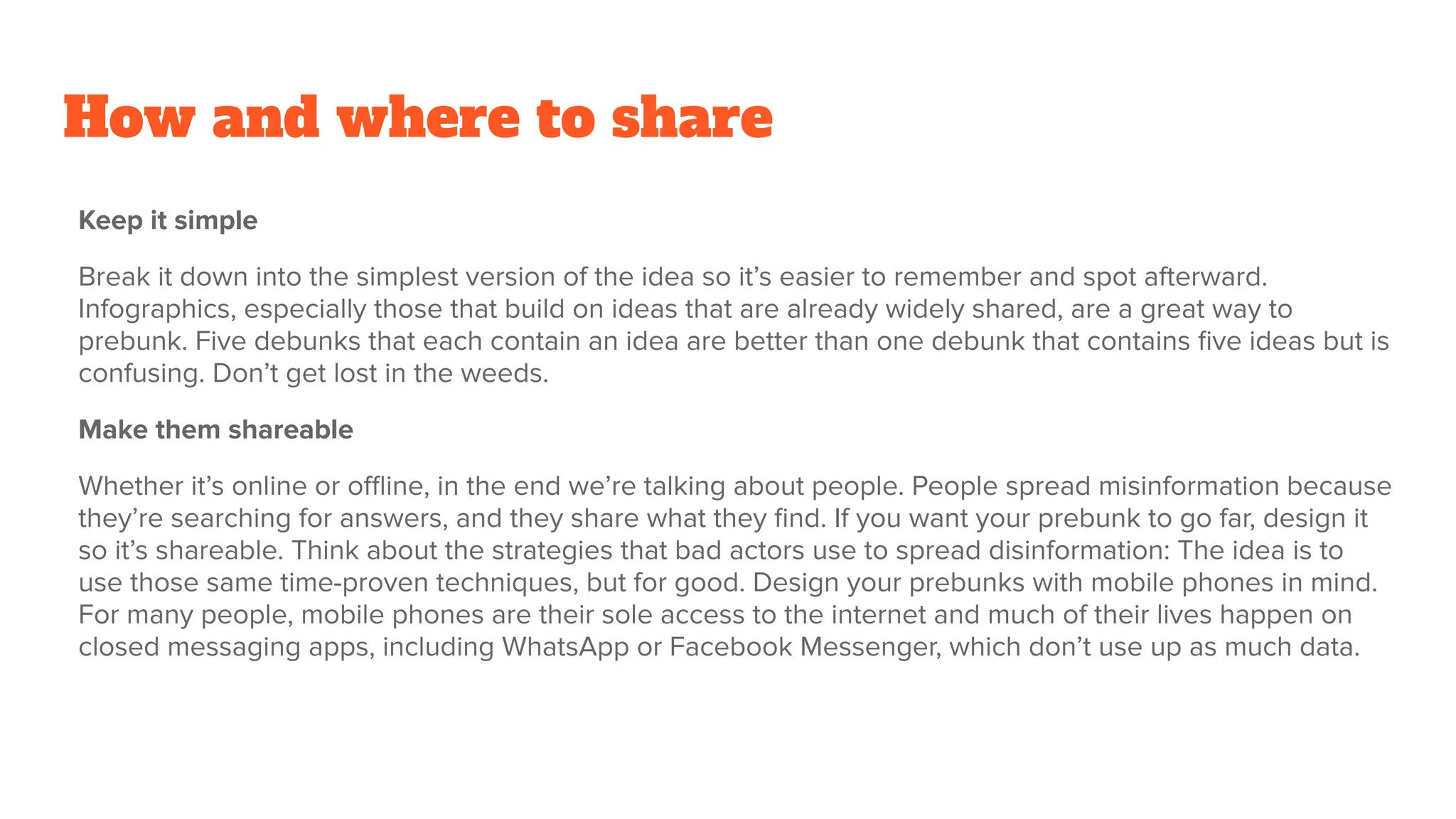 How and where to share

Keep it simple

Break it down into the simplest version of the idea so it's easier to remember and spot afterward. Infographics, especially those that build on ideas that are already widely shared, are a great way to prebunk. Five debunks that each contain an idea are better than one debunk that contains five ideas but is confusing. Don't get lost in the weeds.

Make them shareable

Whether it's online or offline, in the end we're talking about people. People spread misinformation because they're searching for answers, and they share what they find. If you want your prebunk to go far, design it so it's shareable. Think about the strategies that bad actors use to spread disinformation: The idea is to use those same time-proven techniques, but for good. Design your prebunks with mobile phones in mind. For many people, mobile phones are their sole access to the internet and much of their lives happen on closed messaging apps, including WhatsApp or Facebook Messenger, which don't use up as much data.